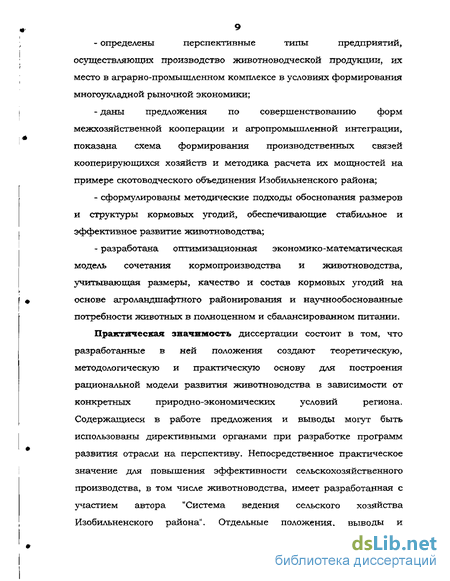 9

- определены перспективные типы предприятий, осуществляющих производство животноводческой продукции, их место в аграрно-промышленном комплексе в условиях формирования многоукладной рыночной экономики;

- даны предложения по совершенствованию форм межхозяйственной кооперации и агропромышленной интеграции, показана схема формирования производственных связей кооперирующихся хозяйств и методика расчета их мощностей на примере скотоводческого объединения Изобильненского района;

- сформулированы методические подходы обоснования размеров и структуры кормовых угодий, обеспечивающие стабильное и эффективное развитие животноводства;

- разработана оптимизационная экономико-математическая модель сочетания кормопроизводства и животноводства, учитывающая размеры, качество и состав кормовых угодий на основе агроландшафтного районирования и научнообоснованные потребности животных в полноценном и сбалансированном питании.

Практическая значимость диссертации состоит в том, что разработанные в ней положения создают теоретическую, методологическую и практическую основу для построения рациональной модели развития животноводства в зависимости от конкретных природно-экономических условий региона. Содержащиеся в работе предложения и выводы могут быть использованы директивными органами при разработке программ развития отрасли на перспективу. Непосредственное практическое значение для повышения эффективности сельскохозяйственного производства, в том числе животноводства, имеет разработанная с участием автора "Система ведения сельского хозяйства Изобильненского района". Отдельные положения, выводы и

dsLib.net
библиотека диссертаций